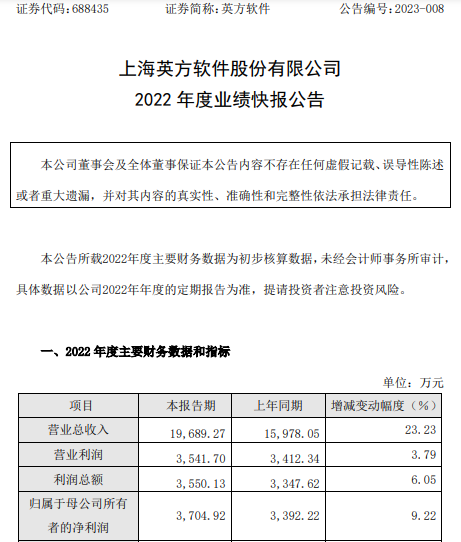 证券代码：688435　　证券简称：英方软件　　公告编号：2023-008

上海英方软件股份有限公司
2022 年度业绩快报公告

本公司董事会及全体董事保证本公告内容不存在任何虚假记载、误导性陈述或者重大遗漏，并对其内容的真实性、准确性和完整性依法承担法律责任。

本公告所载2022年度主要财务数据为初步核算数据，未经会计师事务所审计，具体数据以公司2022年年度的定期报告为准，提请投资者注意投资风险。

一、2022 年度主要财务数据和指标

单位：万元

| 项目 | 本报告期 | 上年同期 | 增减变动幅度（%） |
|---|---|---|---|
| 营业总收入 | 19,689.27 | 15,978.05 | 23.23 |
| 营业利润 | 3,541.70 | 3,412.34 | 3.79 |
| 利润总额 | 3,550.13 | 3,347.62 | 6.05 |
| 归属于母公司所有者的净利润 | 3,704.92 | 3,392.22 | 9.22 |